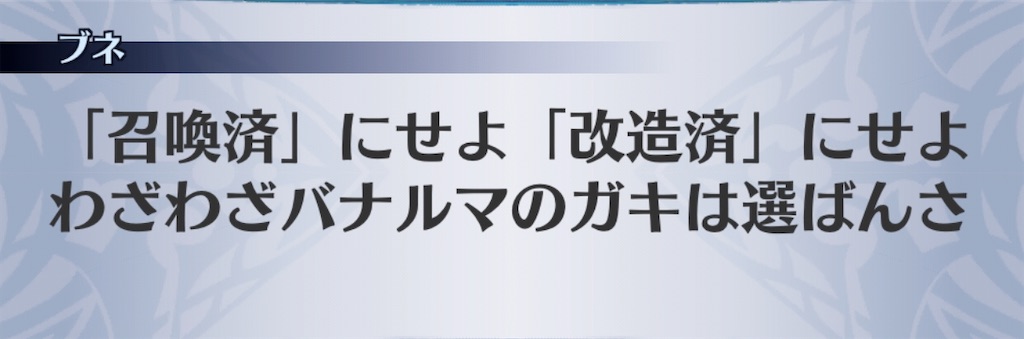 ブネ

「召喚済」にせよ「改造済」にせよ
わざわざバナルマのガキは選ばんさ